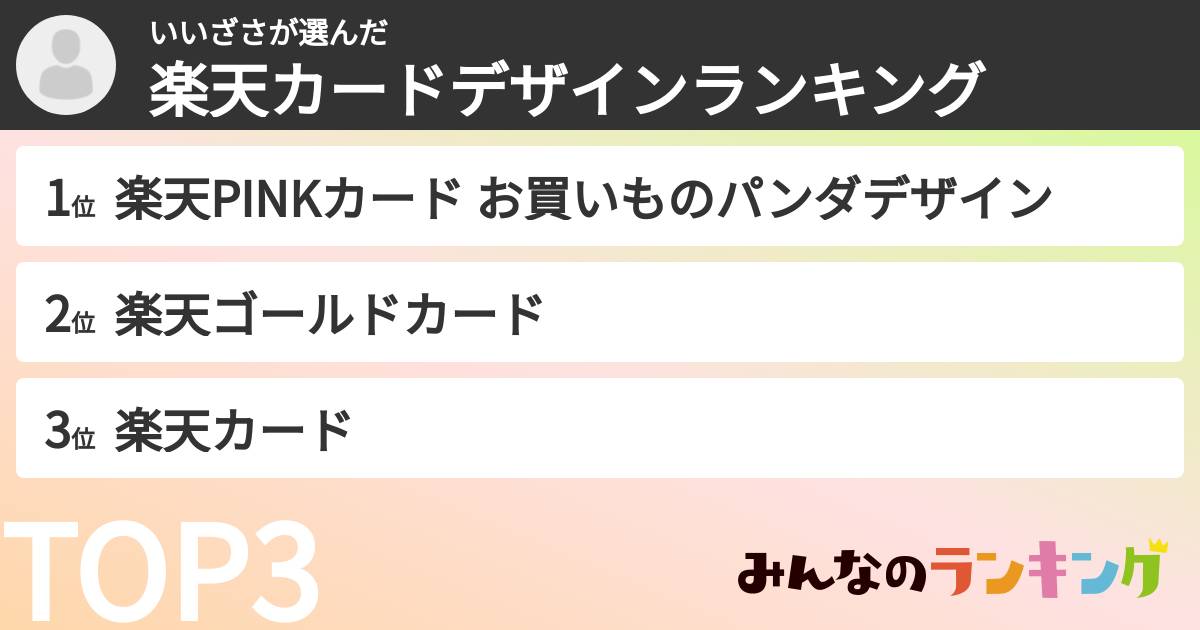 いいざさが選んだ
楽天カードデザインランキング

1位 楽天PINKカード お買いものパンダデザイン

2位 楽天ゴールドカード

3位 楽天カード

TOP3

みんなのランキング